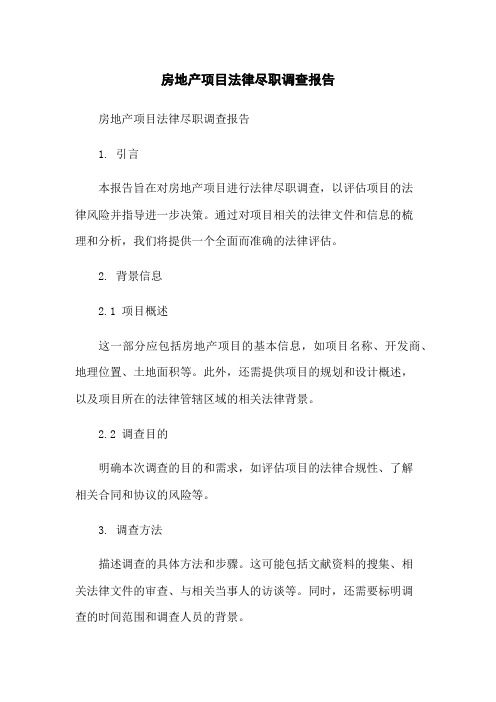 房地产项目法律尽职调查报告

房地产项目法律尽职调查报告

1. 引言

本报告旨在对房地产项目进行法律尽职调查，以评估项目的法律风险并指导进一步决策。通过对项目相关的法律文件和信息的梳理和分析，我们将提供一个全面而准确的法律评估。

2. 背景信息

2.1 项目概述

这一部分应包括房地产项目的基本信息，如项目名称、开发商、地理位置、土地面积等。此外，还需提供项目的规划和设计概述，以及项目所在的法律管辖区域的相关法律背景。

2.2 调查目的

明确本次调查的目的和需求，如评估项目的法律合规性、了解相关合同和协议的风险等。

3. 调查方法

描述调查的具体方法和步骤。这可能包括文献资料的搜集、相关法律文件的审查、与相关当事人的访谈等。同时，还需要标明调查的时间范围和调查人员的背景。